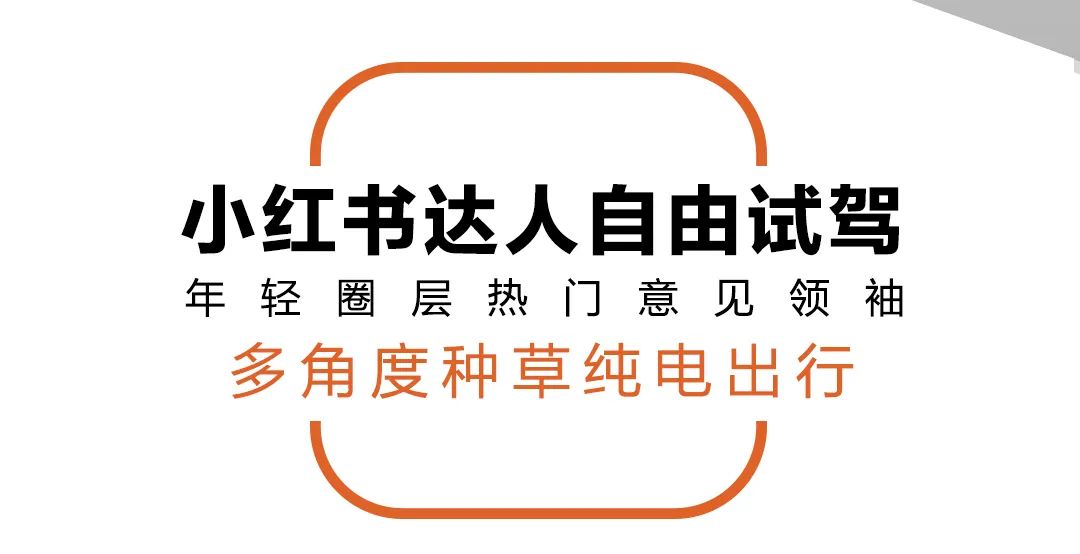 小红书达人自由试驾

年轻圈层热门意见领袖

多角度种草纯电出行